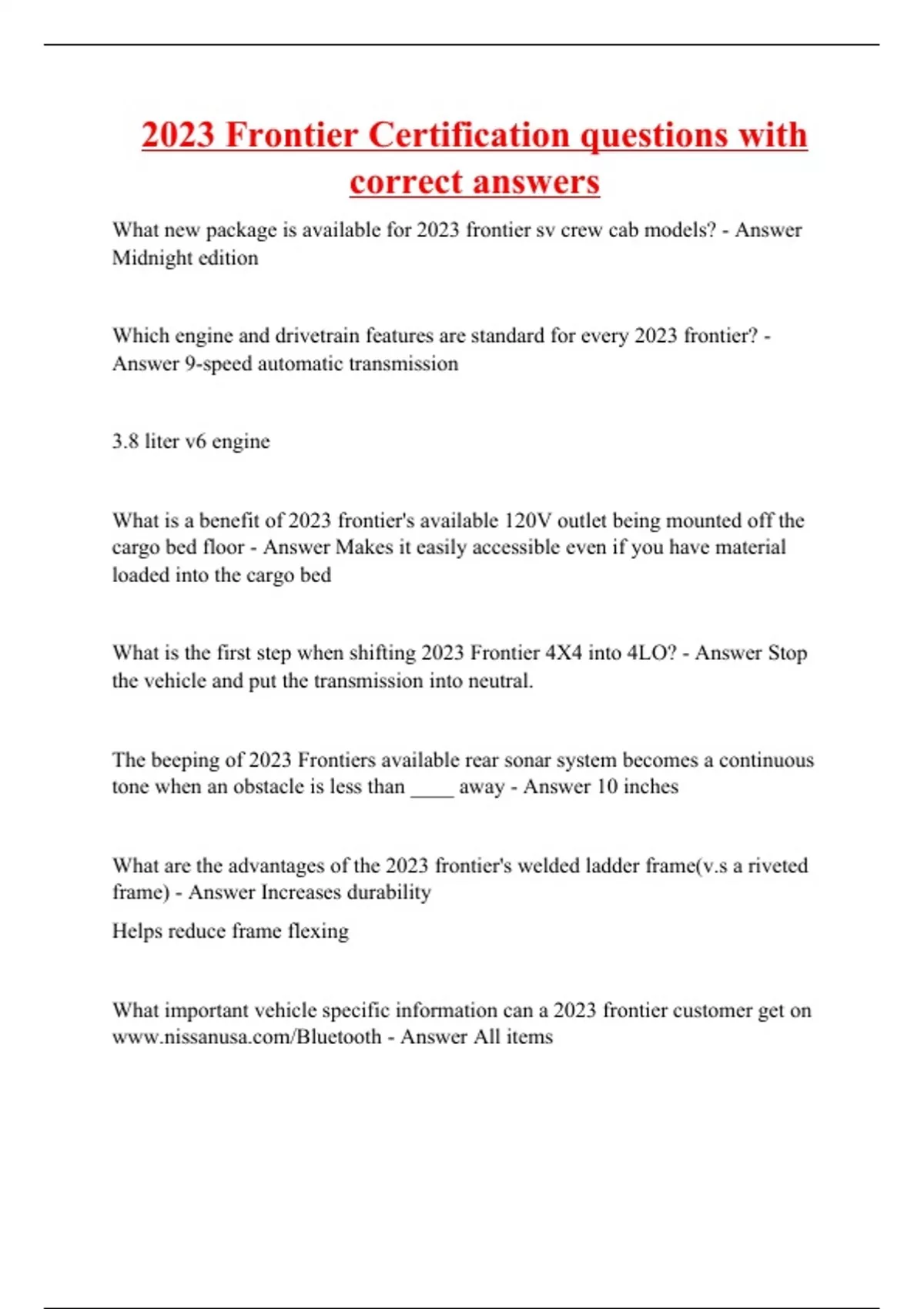 2023 Frontier Certification questions with correct answers

What new package is available for 2023 frontier sv crew cab models? - Answer Midnight edition

Which engine and drivetrain features are standard for every 2023 frontier? - Answer 9-speed automatic transmission

3.8 liter v6 engine

What is a benefit of 2023 frontier's available 120V outlet being mounted off the cargo bed floor - Answer Makes it easily accessible even if you have material loaded into the cargo bed

What is the first step when shifting 2023 Frontier 4X4 into 4LO? - Answer Stop the vehicle and put the transmission into neutral.

The beeping of 2023 Frontiers available rear sonar system becomes a continuous tone when an obstacle is less than ____ away - Answer 10 inches

What are the advantages of the 2023 frontier's welded ladder frame(v.s a riveted frame) - Answer Increases durability

Helps reduce frame flexing

What important vehicle specific information can a 2023 frontier customer get on www.nissanusa.com/Bluetooth - Answer All items